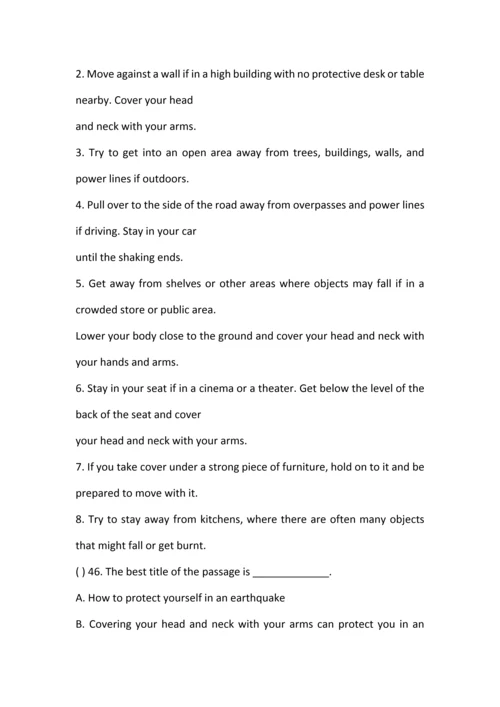 2. Move against a wall if in a high building with no protective desk or table nearby. Cover your head
and neck with your arms.
3. Try to get into an open area away from trees, buildings, walls, and power lines if outdoors.
4. Pull over to the side of the road away from overpasses and power lines if driving. Stay in your car
until the shaking ends.
5. Get away from shelves or other areas where objects may fall if in a crowded store or public area.
Lower your body close to the ground and cover your head and neck with your hands and arms.
6. Stay in your seat if in a cinema or a theater. Get below the level of the back of the seat and cover
your head and neck with your arms.
7. If you take cover under a strong piece of furniture, hold on to it and be prepared to move with it.
8. Try to stay away from kitchens, where there are often many objects that might fall or get burnt.
( ) 46. The best title of the passage is _____________.
A. How to protect yourself in an earthquake
B. Covering your head and neck with your arms can protect you in an